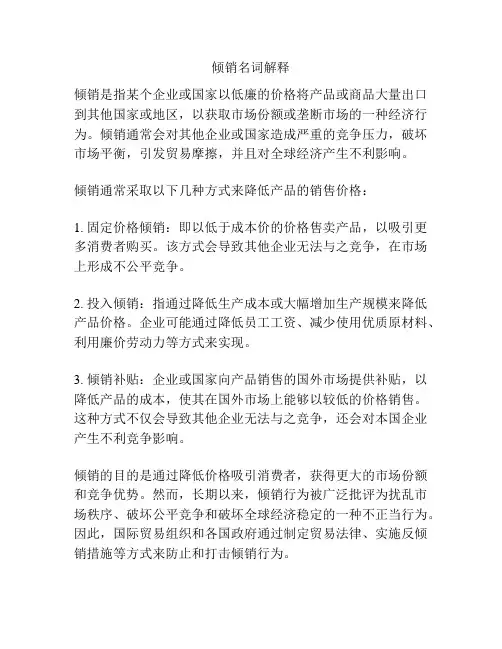 倾销名词解释

倾销是指某个企业或国家以低廉的价格将产品或商品大量出口到其他国家或地区，以获取市场份额或垄断市场的一种经济行为。倾销通常会对其他企业或国家造成严重的竞争压力，破坏市场平衡，引发贸易摩擦，并且对全球经济产生不利影响。

倾销通常采取以下几种方式来降低产品的销售价格：

1. 固定价格倾销：即以低于成本价的价格售卖产品，以吸引更多消费者购买。该方式会导致其他企业无法与之竞争，在市场上形成不公平竞争。

2. 投入倾销：指通过降低生产成本或大幅增加生产规模来降低产品价格。企业可能通过降低员工工资、减少使用优质原材料、利用廉价劳动力等方式来实现。

3. 倾销补贴：企业或国家向产品销售的国外市场提供补贴，以降低产品的成本，使其在国外市场上能够以较低的价格销售。这种方式不仅会导致其他企业无法与之竞争，还会对本国企业产生不利竞争影响。

倾销的目的是通过降低价格吸引消费者，获得更大的市场份额和竞争优势。然而，长期以来，倾销行为被广泛批评为扰乱市场秩序、破坏公平竞争和破坏全球经济稳定的一种不正当行为。因此，国际贸易组织和各国政府通过制定贸易法律、实施反倾销措施等方式来防止和打击倾销行为。